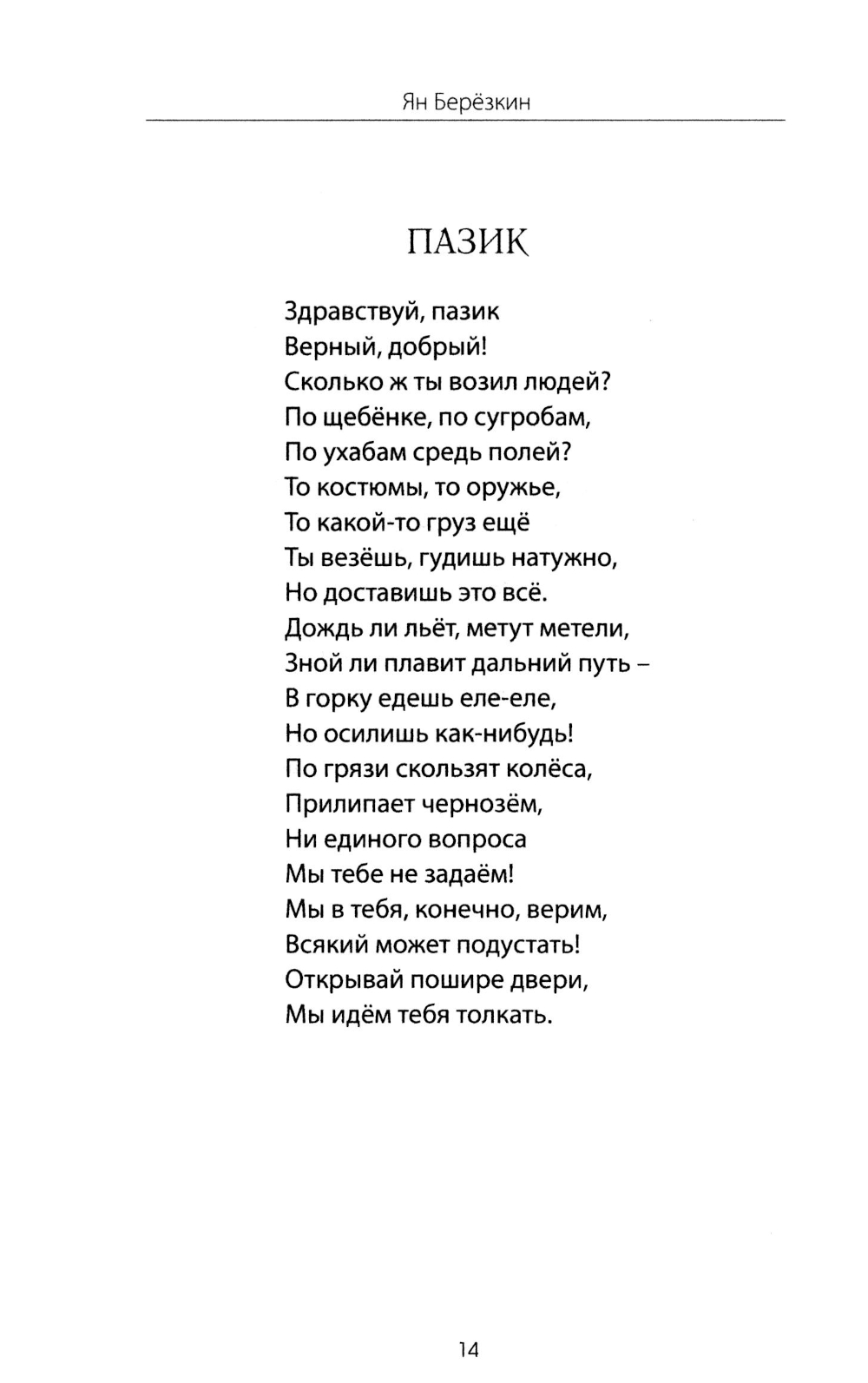 Ян Берёзкин

ПАЗИК

Здравствуй, пазик
Верный, добрый!
Сколько ж ты возил людей?
По щебёнке, по сугробам,
По ухабам средь полей?
То костюмы, то оружье,
То какой-то груз ещё
Ты везёшь, гудишь натужно,
Но доставишь это всё.
Дождь ли льёт, метут метели,
Зной ли плавит дальний путь –
В горку едешь еле-еле,
Но осилишь как-нибудь!
По грязи скользят колёса,
Прилипает чернозём,
Ни единого вопроса
Мы тебе не задаём!
Мы в тебя, конечно, верим,
Всякий может подустать!
Открывай пошире двери,
Мы идём тебя толкать.

14